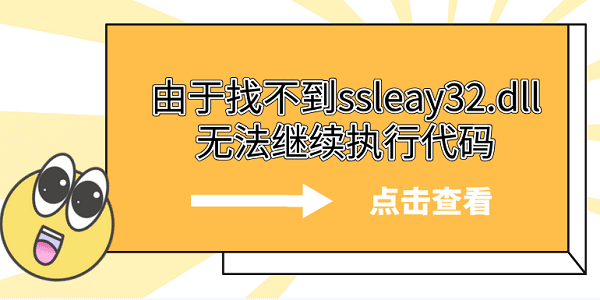 由于找不到ssleay32.dll
无法继续执行代码

点击查看